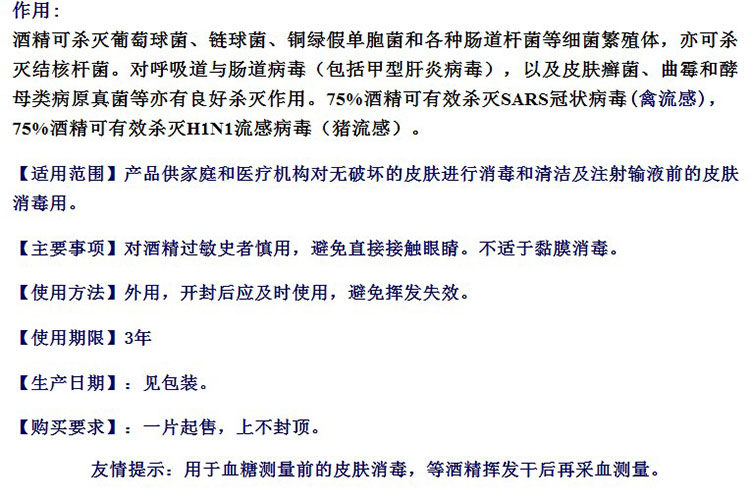 作用：
酒精可杀灭葡萄球菌、链球菌、铜绿假单胞菌和各种肠道杆菌等细菌繁殖体，亦可杀灭结核杆菌。对呼吸道与肠道病毒（包括甲型肝炎病毒），以及皮肤癣菌、曲霉和酵母类病原真菌等亦有良好杀灭作用。75%酒精可有效杀灭SARS冠状病毒（禽流感），75%酒精可有效杀灭H1N1流感病毒（猪流感）。

【适用范围】产品供家庭和医疗机构对无破坏的皮肤进行消毒和清洁及注射输液前的皮肤消毒用。

【主要事项】对酒精过敏史者慎用，避免直接接触眼睛。不适于黏膜消毒。

【使用方法】外用，开封后应及时使用，避免挥发失效。

【使用期限】3年

【生产日期】：见包装。

【购买要求】：一片起售，上不封顶。

友情提示：用于血糖测量前的皮肤消毒，等酒精挥发干后再采血测量。